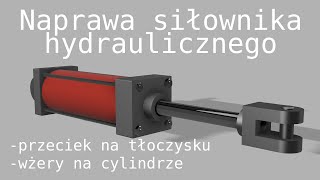 Naprawa siłownika hydraulicznego

-przeciek na tłoczysku
-wżery na cylindrze